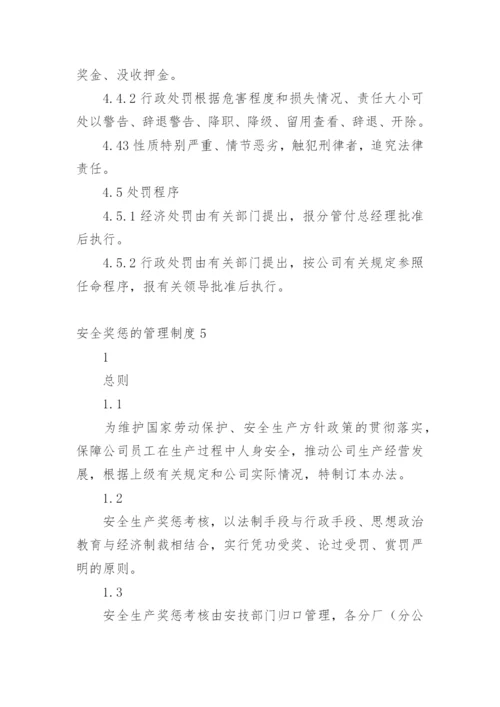 奖金、没收押金。

4.4.2 行政处罚根据危害程度和损失情况、责任大小可处以警告、辞退警告、降职、降级、留用查看、辞退、开除。

4.43 性质特别严重、情节恶劣，触犯刑律者，追究法律责任。

4.5 处罚程序

4.5.1 经济处罚由有关部门提出，报分管付总经理批准后执行。

4.5.2 行政处罚由有关部门提出，按公司有关规定参照任命程序，报有关领导批准后执行。

安全奖惩的管理制度 5

1

总则

1.1

为维护国家劳动保护、安全生产方针政策的贯彻落实，保障公司员工在生产过程中人身安全，推动公司生产经营发展，根据上级有关规定和公司实际情况，特制订本办法。

1.2

安全生产奖惩考核，以法制手段与行政手段、思想政治教育与经济制裁相结合，实行凭功受奖、论过受罚、赏罚严明的原则。

1.3

安全生产奖惩考核由安技部门归口管理，各分厂（分公